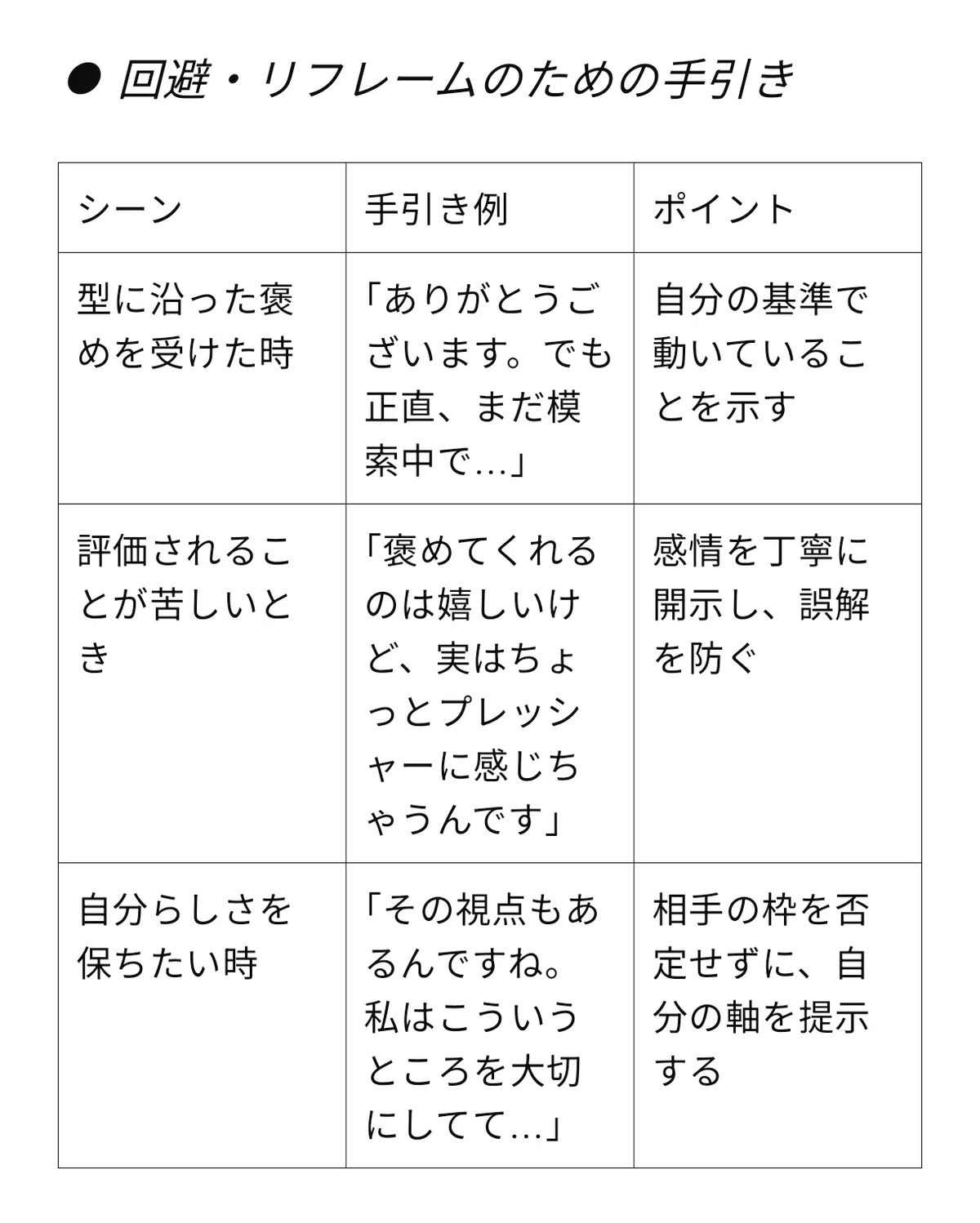 ● 回避・リフレームのための手引き

| シーン | 手引き例 | ポイント |
|---|---|---|
| 型に沿った褒めを受けた時 | 「ありがとうございます。でも正直、まだ模索中で…」 | 自分の基準で動いていることを示す |
| 評価されることが苦しいとき | 「褒めてくれるのは嬉しいけど、実はちょっとプレッシャーに感じちゃうんです」 | 感情を丁寧に開示し、誤解を防ぐ |
| 自分らしさを保ちたい時 | 「その視点もあるんですね。私はこういうところを大切にしてて…」 | 相手の枠を否定せずに、自分の軸を提示する |